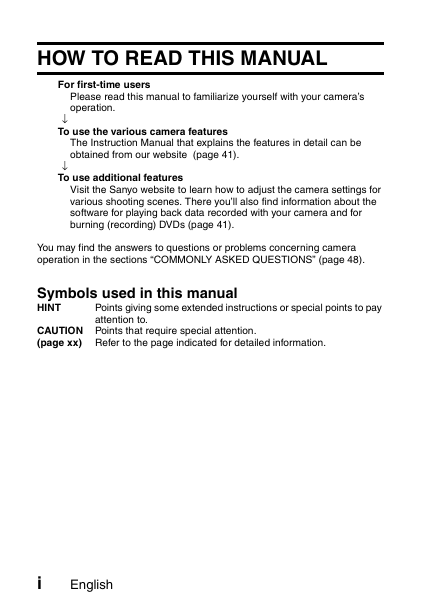 HOW TO READ THIS MANUAL

For first-time users
Please read this manual to familiarize yourself with your camera's operation.
↓
To use the various camera features
The Instruction Manual that explains the features in detail can be obtained from our website (page 41).
↓
To use additional features
Visit the Sanyo website to learn how to adjust the camera settings for various shooting scenes. There you'll also find information about the software for playing back data recorded with your camera and for burning (recording) DVDs (page 41).

You may find the answers to questions or problems concerning camera operation in the sections "COMMONLY ASKED QUESTIONS" (page 48).

Symbols used in this manual
HINT Points giving some extended instructions or special points to pay attention to.
CAUTION Points that require special attention.
(page xx) Refer to the page indicated for detailed information.

i English